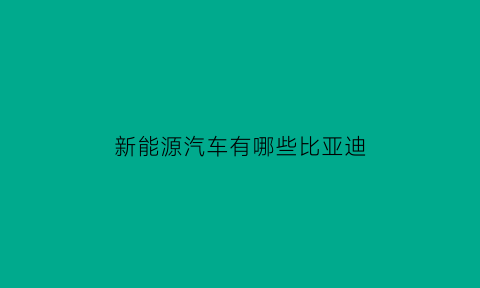 新能源汽车有哪些比亚迪